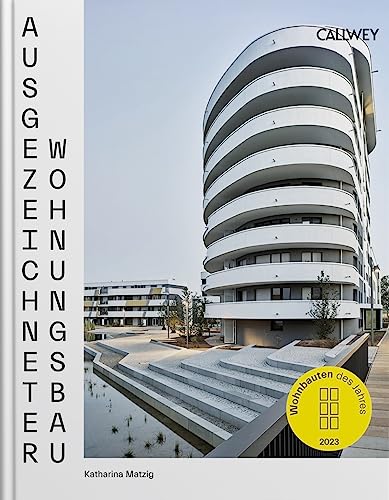 AUSGEZEICHNETER WOHNUNGSBAU

CALLWEY

Wohnbauten des Jahres
2023

Katharina Matzig